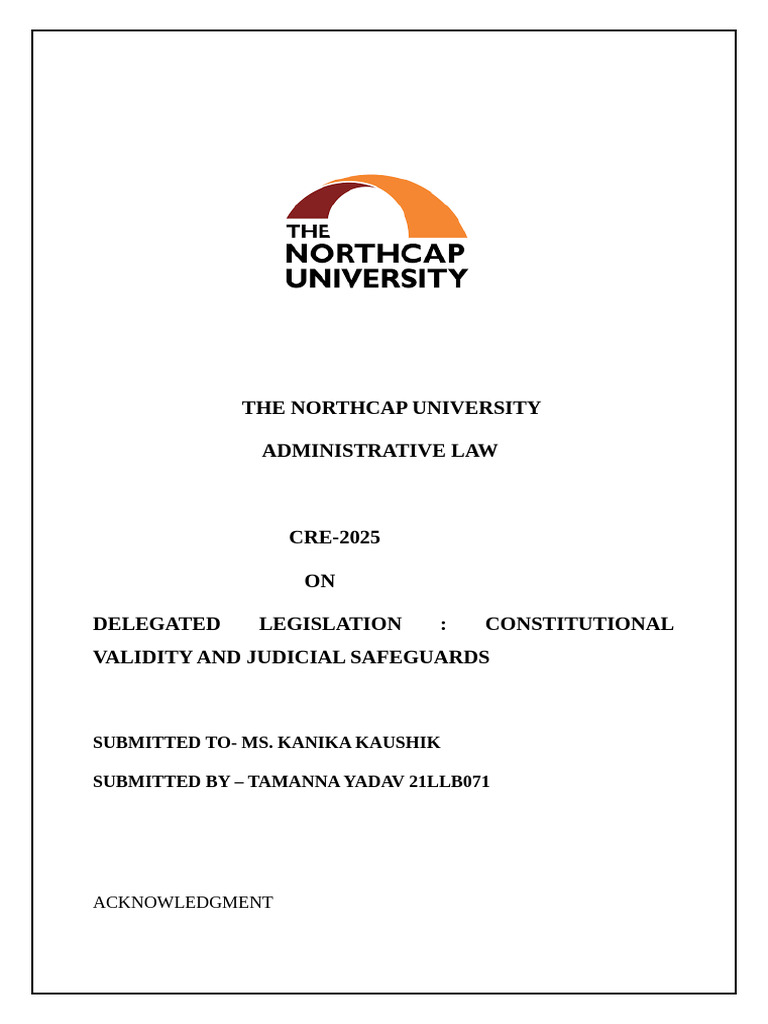 THE NORTHCAP UNIVERSITY

THE NORTHCAP UNIVERSITY

ADMINISTRATIVE LAW

CRE-2025

ON

DELEGATED LEGISLATION : CONSTITUTIONAL VALIDITY AND JUDICIAL SAFEGUARDS

SUBMITTED TO- MS. KANIKA KAUSHIK

SUBMITTED BY – TAMANNA YADAV 21LLB071

ACKNOWLEDGMENT